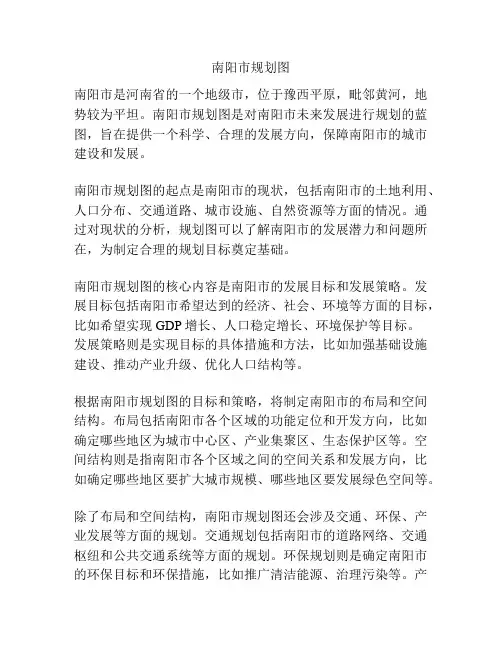 南阳市规划图

南阳市是河南省的一个地级市，位于豫西平原，毗邻黄河，地势较为平坦。南阳市规划图是对南阳市未来发展进行规划的蓝图，旨在提供一个科学、合理的发展方向，保障南阳市的城市建设和发展。

南阳市规划图的起点是南阳市的现状，包括南阳市的土地利用、人口分布、交通道路、城市设施、自然资源等方面的情况。通过对现状的分析，规划图可以了解南阳市的发展潜力和问题所在，为制定合理的规划目标奠定基础。

南阳市规划图的核心内容是南阳市的发展目标和发展策略。发展目标包括南阳市希望达到的经济、社会、环境等方面的目标，比如希望实现 GDP 增长、人口稳定增长、环境保护等目标。发展策略则是实现目标的具体措施和方法，比如加强基础设施建设、推动产业升级、优化人口结构等。

根据南阳市规划图的目标和策略，将制定南阳市的布局和空间结构。布局包括南阳市各个区域的功能定位和开发方向，比如确定哪些地区为城市中心区、产业集聚区、生态保护区等。空间结构则是指南阳市各个区域之间的空间关系和发展方向，比如确定哪些地区要扩大城市规模、哪些地区要发展绿色空间等。

除了布局和空间结构，南阳市规划图还会涉及交通、环保、产业发展等方面的规划。交通规划包括南阳市的道路网络、交通枢纽和公共交通系统等方面的规划。环保规划则是确定南阳市的环保目标和环保措施，比如推广清洁能源、治理污染等。产